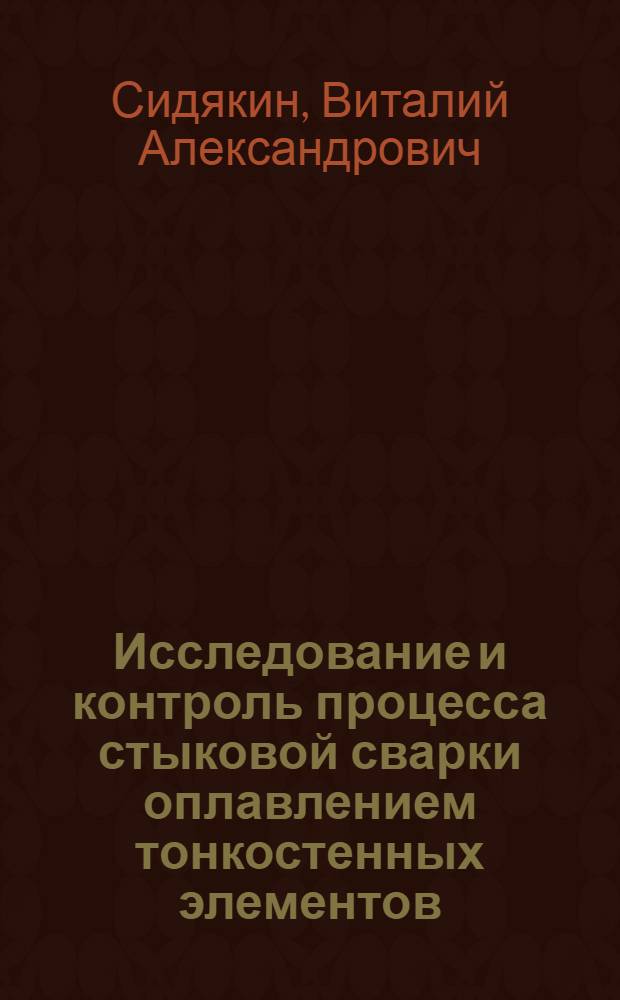 Сидякин, Виталий Александрович

Исследование и контроль процесса стыковой сварки оплавлением тонкостенных элементов